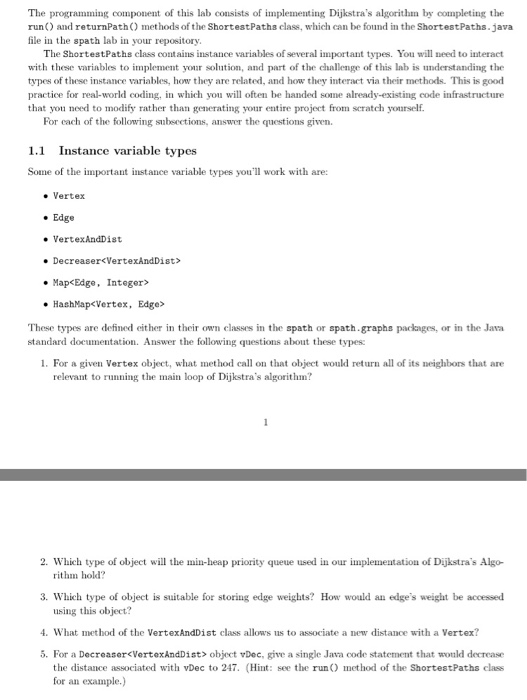 The programming component of this lab consists of implementing Dijkstra's algorithm by completing the run() and returnPath() methods of the ShortestPaths class, which can be found in the ShortestPaths.java file in the spath lab in your repository.

The ShortestPaths class contains instance variables of several important types. You will need to interact with these variables to implement your solution, and part of the challenge of this lab is understanding the types of these instance variables, how they are related, and how they interact via their methods. This is good practice for real-world coding, in which you will often be handed some already-existing code infrastructure that you need to modify rather than generating your entire project from scratch yourself.

For each of the following subsections, answer the questions given.

1.1 Instance variable types

Some of the important instance variable types you'll work with are:

• Vertex

• Edge

• VertexAndDist

• Decreaser<VertexAndDist>

• Map<Edge, Integer>

• HashMap<Vertex, Edge>

These types are defined either in their own classes in the spath or spath.graphs packages, or in the Java standard documentation. Answer the following questions about these types:

1. For a given Vertex object, what method call on that object would return all of its neighbors that are relevant to running the main loop of Dijkstra's algorithm?

1

2. Which type of object will the min-heap priority queue used in our implementation of Dijkstra's Algorithm hold?

3. Which type of object is suitable for storing edge weights? How would an edge's weight be accessed using this object?

4. What method of the VertexAndDist class allows us to associate a new distance with a Vertex?

5. For a Decreaser<VertexAndDist> object vDec, give a single Java code statement that would decrease the distance associated with vDec to 247. (Hint: see the run() method of the ShortestPaths class for an example.)